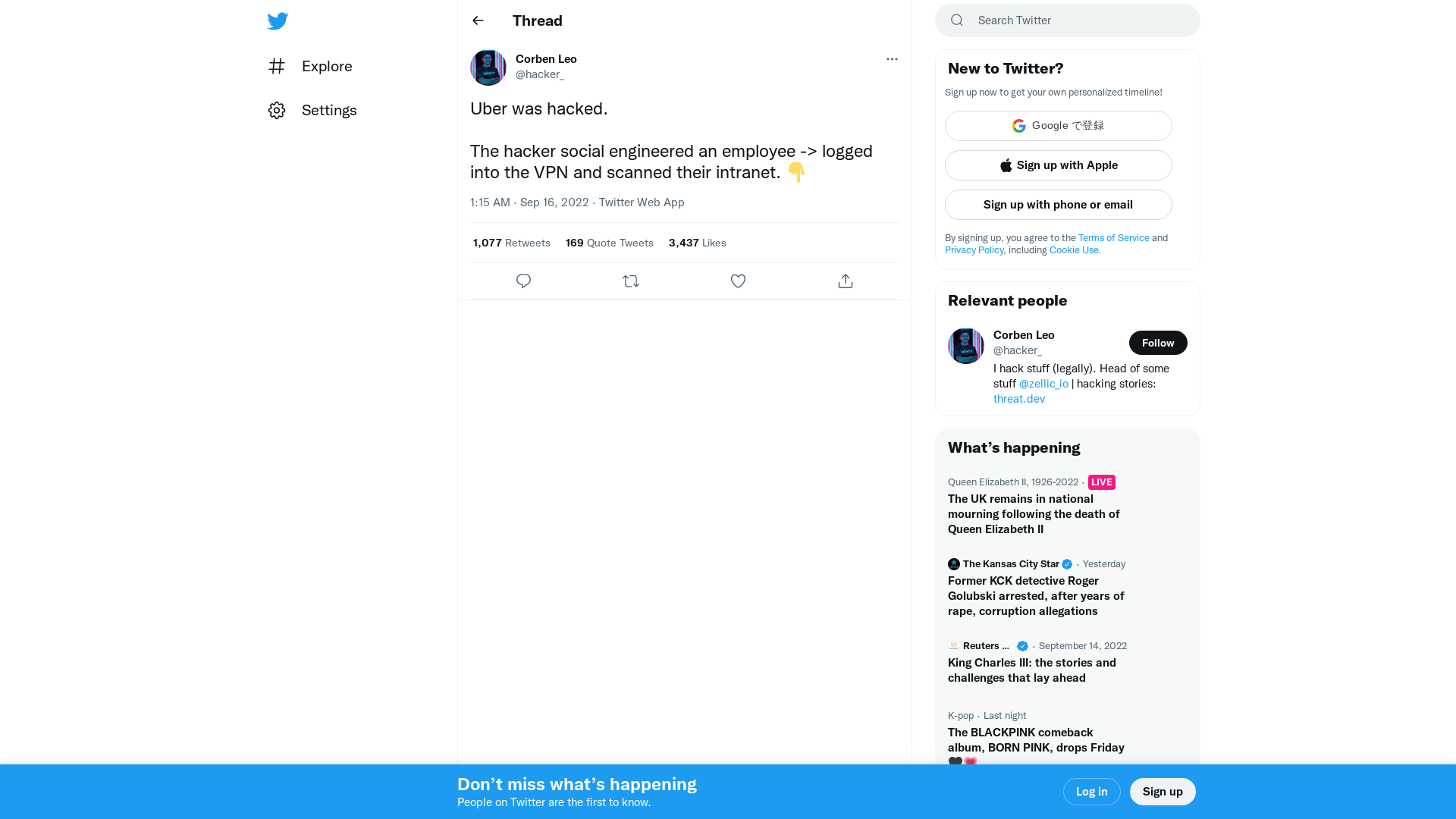 Explore

Settings

Thread

Corben Leo
@hacker_

Uber was hacked.

The hacker social engineered an employee -> logged into the VPN and scanned their intranet. 👇

1:15 AM · Sep 16, 2022 · Twitter Web App

1,077 Retweets 169 Quote Tweets 3,437 Likes

Search Twitter

New to Twitter?

Sign up now to get your own personalized timeline!

Google で登録

Sign up with Apple

Sign up with phone or email

By signing up, you agree to the Terms of Service and Privacy Policy, including Cookie Use.

Relevant people

Corben Leo
@hacker_
Follow

I hack stuff (legally). Head of some stuff @zellic_io | hacking stories: threat.dev

What's happening

Queen Elizabeth II, 1926-2022 · LIVE
The UK remains in national mourning following the death of Queen Elizabeth II

The Kansas City Star · Yesterday
Former KCK detective Roger Golubski arrested, after years of rape, corruption allegations

Reuters ... · September 14, 2022
King Charles III: the stories and challenges that lay ahead

K-pop · Last night
The BLACKPINK comeback album, BORN PINK, drops Friday 🖤💗

Don't miss what's happening
People on Twitter are the first to know.

Log in

Sign up